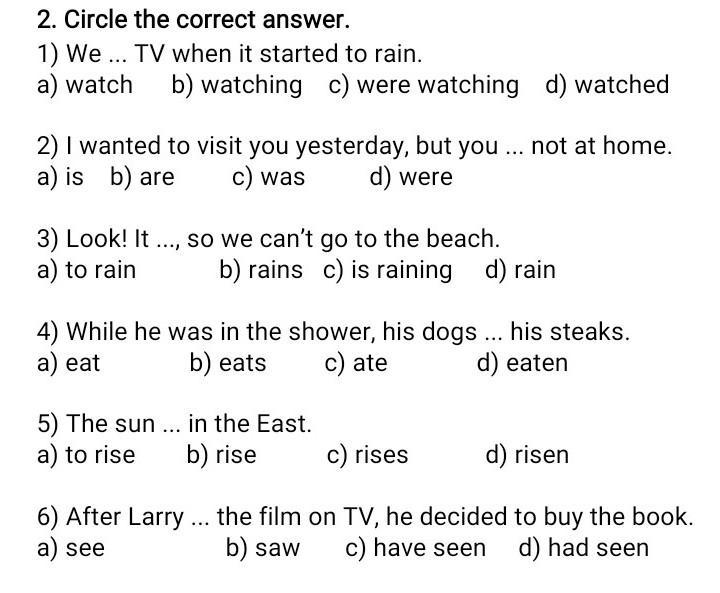 2. Circle the correct answer.

1) We ... TV when it started to rain.
a) watch b) watching c) were watching d) watched

2) I wanted to visit you yesterday, but you ... not at home.
a) is b) are c) was d) were

3) Look! It ..., so we can't go to the beach.
a) to rain b) rains c) is raining d) rain

4) While he was in the shower, his dogs ... his steaks.
a) eat b) eats c) ate d) eaten

5) The sun ... in the East.
a) to rise b) rise c) rises d) risen

6) After Larry ... the film on TV, he decided to buy the book.
a) see b) saw c) have seen d) had seen